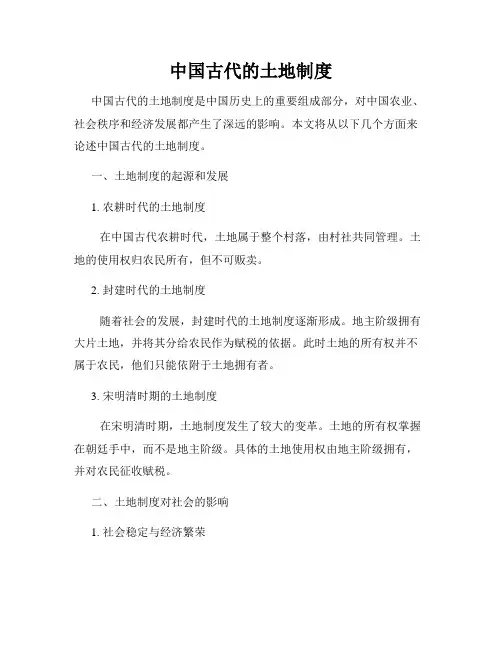 中国古代的土地制度

中国古代的土地制度是中国历史上的重要组成部分，对中国农业、社会秩序和经济发展都产生了深远的影响。本文将从以下几个方面来论述中国古代的土地制度。

一、土地制度的起源和发展

1. 农耕时代的土地制度

在中国古代农耕时代，土地属于整个村落，由村社共同管理。土地的使用权归农民所有，但不可贩卖。

2. 封建时代的土地制度

随着社会的发展，封建时代的土地制度逐渐形成。地主阶级拥有大片土地，并将其分给农民作为赋税的依据。此时土地的所有权并不属于农民，他们只能依附于土地拥有者。

3. 宋明清时期的土地制度

在宋明清时期，土地制度发生了较大的变革。土地的所有权掌握在朝廷手中，而不是地主阶级。具体的土地使用权由地主阶级拥有，并对农民征收赋税。

二、土地制度对社会的影响

1. 社会稳定与经济繁荣